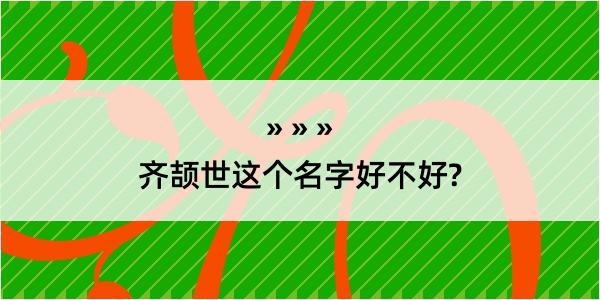 » » »
齐颉世这个名字好不好?